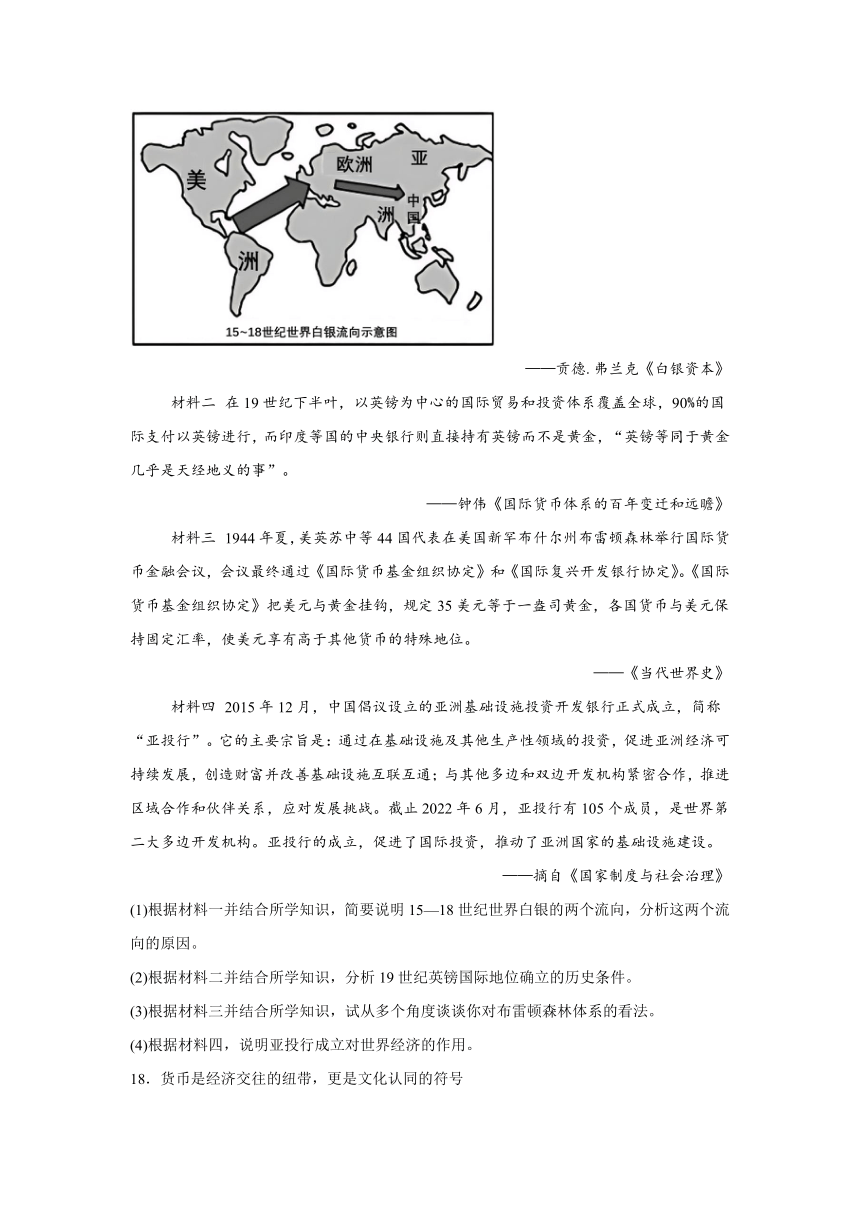 美

洲

欧洲

亚

洲

中国

15~18世纪世界白银流向示意图

——贡德.弗兰克《白银资本》

材料二 在19世纪下半叶，以英镑为中心的国际贸易和投资体系覆盖全球，90%的国际支付以英镑进行，而印度等国的中央银行则直接持有英镑而不是黄金，“英镑等同于黄金几乎是天经地义的事”。

——钟伟《国际货币体系的百年变迁和远瞻》

材料三 1944年夏，美英苏中等44国代表在美国新罕布什尔州布雷顿森林举行国际货币金融会议，会议最终通过《国际货币基金组织协定》和《国际复兴开发银行协定》。《国际货币基金组织协定》把美元与黄金挂钩，规定35美元等于一盎司黄金，各国货币与美元保持固定汇率，使美元享有高于其他货币的特殊地位。

——《当代世界史》

材料四 2015年12月，中国倡议设立的亚洲基础设施投资开发银行正式成立，简称“亚投行”。它的主要宗旨是：通过在基础设施及其他生产性领域的投资，促进亚洲经济可持续发展，创造财富并改善基础设施互联互通；与其他多边和双边开发机构紧密合作，推进区域合作和伙伴关系，应对发展挑战。截止2022年6月，亚投行有105个成员，是世界第二大多边开发机构。亚投行的成立，促进了国际投资，推动了亚洲国家的基础设施建设。

——摘自《国家制度与社会治理》

(1)根据材料一并结合所学知识，简要说明15—18世纪世界白银的两个流向，分析这两个流向的原因。

(2)根据材料二并结合所学知识，分析19世纪英镑国际地位确立的历史条件。

(3)根据材料三并结合所学知识，试从多个角度谈谈你对布雷顿森林体系的看法。

(4)根据材料四，说明亚投行成立对世界经济的作用。

18．货币是经济交往的纽带，更是文化认同的符号